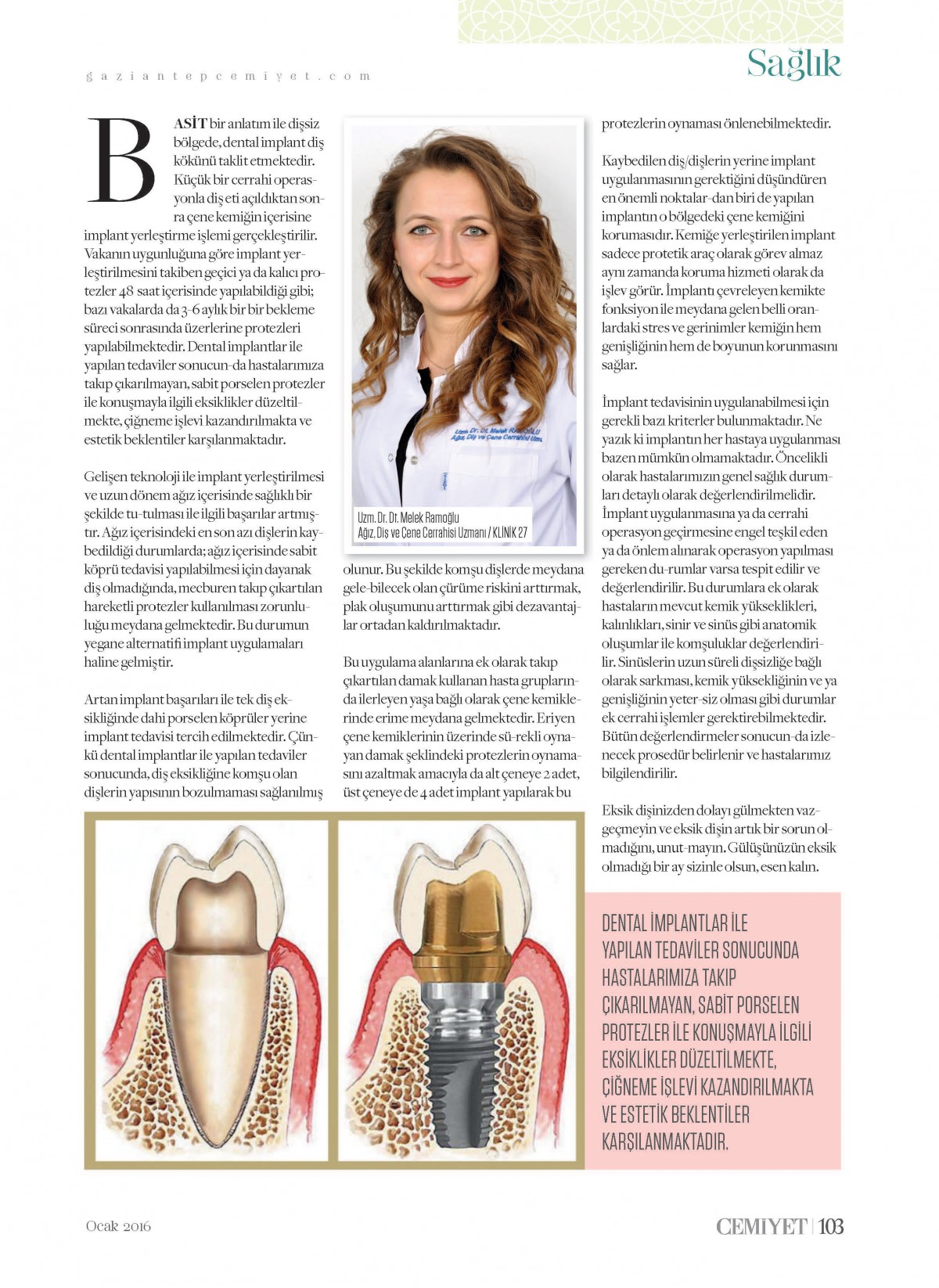 gaziantepcemiyet.com

Sağlık

BASİT bir anlatım ile dişsiz bölgede, dental implant diş kökünü taklit etmektedir. Küçük bir cerrahi operasyonla diş eti açıldıktan sonra çene kemiğin içerisine implant yerleştirme işlemi gerçekleştirilir. Vakanın uygunluğuna göre implant yerleştirilmesini takiben geçici ya da kalıcı protezler 48 saat içerisinde yapılabildiği gibi; bazı vakalarda da 3-6 aylık bir bir bekleme süreci sonrasında üzerlerine protezleri yapılabilmektedir. Dental implantlar ile yapılan tedaviler sonucun-da hastalarımıza takıp çıkarılmayan, sabit porselen protezler ile konuşmayla ilgili eksiklikler düzeltilmekte, çiğneme işlevi kazandırılmakta ve estetik beklentiler karşılanmaktadır.

Gelişen teknoloji ile implant yerleştirilmesi ve uzun dönem ağız içerisinde sağlıklı bir şekilde tu-tulması ile ilgili başarılar artmıştır. Ağız içerisindeki en son azı dişlerin kaybedildiği durumlarda; ağız içerisinde sabit köprü tedavisi yapılabilmesi için dayanak diş olmadığında, mecburen takıp çıkartılan hareketli protezler kullanılması zorunluluğu meydana gelmektedir. Bu durumun yegane alternatifi implant uygulamaları haline gelmiştir.

Artan implant başarıları ile tek diş eksikliğinde dahi porselen köprüler yerine implant tedavisi tercih edilmektedir. Çünkü dental implantlar ile yapılan tedaviler sonucunda, diş eksikliğine komşu olan dişlerin yapısının bozulmaması sağlanılmış

Uzm. Dr. Dr. Melek Ramoğlu
Ağız, Diş ve Çene Cerrahisi Uzmanı / KLİNİK 27

olunur. Bu şekilde komşu dişlerde meydana gele-bilecek olan çürüme riskini arttırmak, plak oluşumunu arttırmak gibi dezavantajlar ortadan kaldırılmaktadır.

Bu uygulama alanlarına ek olarak takıp çıkartılan damak kullanan hasta gruplarında ilerleyen yaşa bağlı olarak çene kemiklerinde erime meydana gelmektedir. Eriyen çene kemiklerinin üzerinde sü-rekli oynayan damak şeklindeki protezlerin oynamasını azaltmak amacıyla da alt çeneye 2 adet, üst çeneye de 4 adet implant yapılarak bu

protezlerin oynaması önlenebilmektedir.

Kaybedilen diş/dişlerin yerine implant uygulanmasının gerektiğini düşündüren en önemli noktalar-dan biri de yapılan implantın o bölgedeki çene kemiğini korumasıdır. Kemiğe yerleştirilen implant sadece protetik araç olarak görev almaz aynı zamanda koruma hizmeti olarak da işlev görür. İmplantı çevreleyen kemikte fonksiyon ile meydana gelen belli oranlardaki stres ve gerinimler kemiğin hem genişliğinin hem de boyunun korunmasını sağlar.

İmplant tedavisinin uygulanabilmesi için gerekli bazı kriterler bulunmaktadır. Ne yazık ki implantın her hastaya uygulanması bazen mümkün olmamaktadır. Öncelikli olarak hastalarımızın genel sağlık durumları detaylı olarak değerlendirilmelidir. İmplant uygulanmasına ya da cerrahi operasyon geçirmesine engel teşkil eden ya da önlem alınarak operasyon yapılması gereken du-rumlar varsa tespit edilir ve değerlendirilir. Bu durumlara ek olarak hastaların mevcut kemik yükseklikleri, kalınlıkları, sinir ve sinüs gibi anatomik oluşumlar ile komşuluklar değerlendirilir. Sinüslerin uzun süreli dişsizliğe bağlı olarak sarkması, kemik yüksekliğinin ve ya genişliğinin yeter-siz olması gibi durumlar ek cerrahi işlemler gerektirebilmektedir. Bütün değerlendirmeler sonucun-da izlenecek prosedür belirlenir ve hastalarımız bilgilendirilir.

Eksik dişinizden dolayı gülmekten vazgeçmeyin ve eksik dişin artık bir sorun olmadığını, unut-mayın. Gülüşünüzün eksik olmadığı bir ay sizinle olsun, esen kalın.

DENTAL İMPLANTLAR İLE YAPILAN TEDAVİLER SONUCUNDA HASTALARIMIZA TAKIP ÇIKARILMAYAN, SABİT PORSELEN PROTEZLER İLE KONUŞMAYLA İLGİLİ EKSİKLİKLER DÜZELTİLMEKTE, ÇİĞNEME İŞLEVİ KAZANDIRILMAKTA VE ESTETİK BEKLENTİLER KARŞILANMAKTADIR.

Ocak 2016

CEMİYET | 103